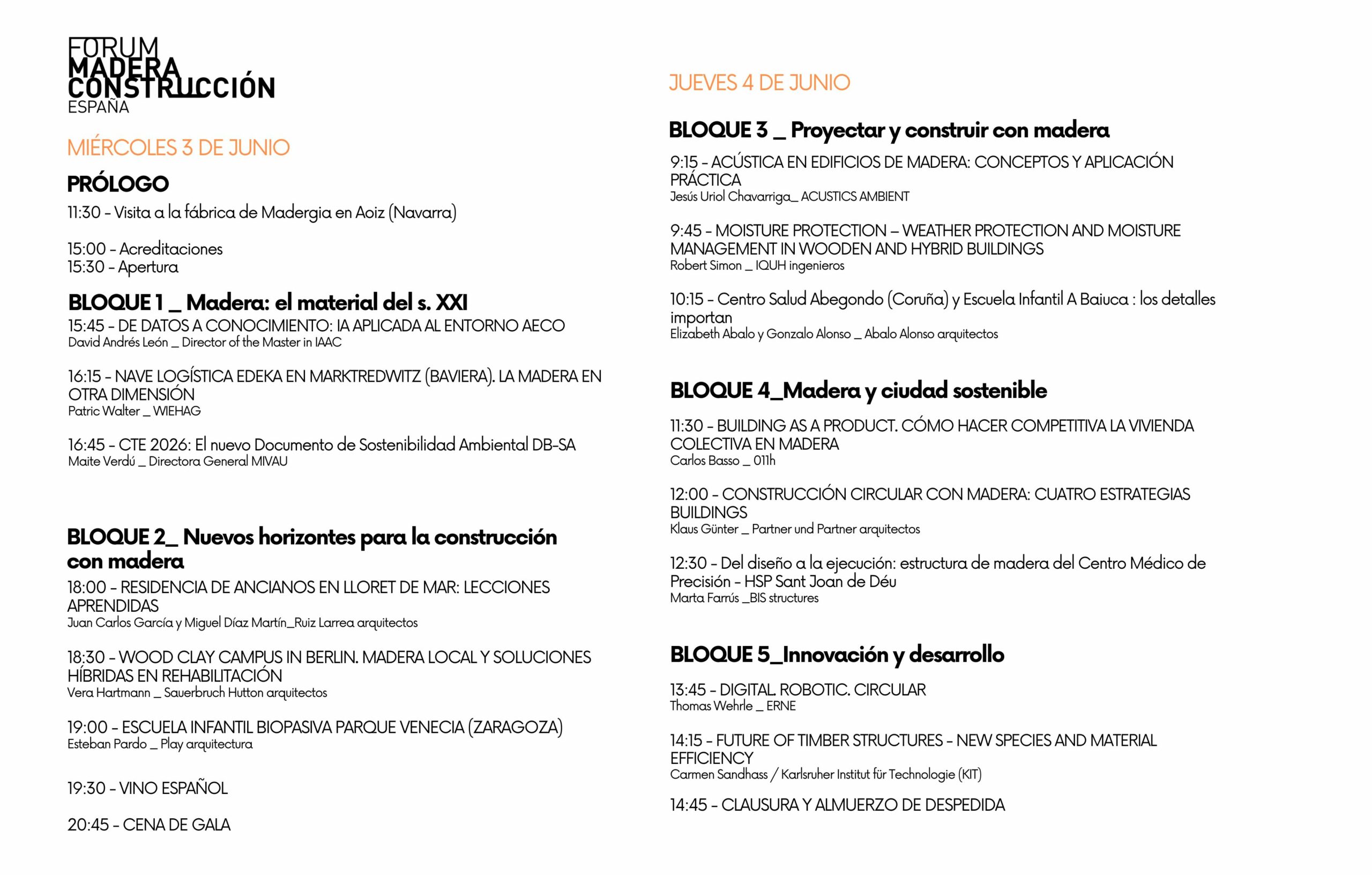 FORUM
MADERA
CONSTRUCCIÓN
ESPAÑA

MIÉRCOLES 3 DE JUNIO

PRÓLOGO

11:30 - Visita a la fábrica de Madergia en Aoiz (Navarra)

15:00 - Acreditaciones
15:30 - Apertura

BLOQUE 1 _ Madera: el material del s. XXI

15:45 - DE DATOS A CONOCIMIENTO: IA APLICADA AL ENTORNO AECO
David Andrés León _ Director of the Master in IAAC

16:15 - NAVE LOGÍSTICA EDEKA EN MARKTREDWITZ (BAVIERA). LA MADERA EN OTRA DIMENSIÓN
Patric Walter _ WIEHAG

16:45 - CTE 2026: El nuevo Documento de Sostenibilidad Ambiental DB-SA
Maite Verdú _ Directora General MIVAU

BLOQUE 2_ Nuevos horizontes para la construcción con madera

18:00 - RESIDENCIA DE ANCIANOS EN LLORET DE MAR: LECCIONES APRENDIDAS
Juan Carlos García y Miguel Díaz Martín_Ruiz Larrea arquitectos

18:30 - WOOD CLAY CAMPUS IN BERLIN. MADERA LOCAL Y SOLUCIONES HÍBRIDAS EN REHABILITACIÓN
Vera Hartmann _ Sauerbruch Hutton arquitectos

19:00 - ESCUELA INFANTIL BIOPASIVA PARQUE VENECIA (ZARAGOZA)
Esteban Pardo _ Play arquitectura

19:30 - VINO ESPAÑOL

20:45 - CENA DE GALA

JUEVES 4 DE JUNIO

BLOQUE 3 _ Proyectar y construir con madera

9:15 - ACÚSTICA EN EDIFICIOS DE MADERA: CONCEPTOS Y APLICACIÓN PRÁCTICA
Jesús Uriol Chavarriga_ ACUSTICS AMBIENT

9:45 - MOISTURE PROTECTION – WEATHER PROTECTION AND MOISTURE MANAGEMENT IN WOODEN AND HYBRID BUILDINGS
Robert Simon _ IQUH ingenieros

10:15 - Centro Salud Abegondo (Coruña) y Escuela Infantil A Baiuca : los detalles importan
Elizabeth Abalo y Gonzalo Alonso _ Abalo Alonso arquitectos

BLOQUE 4_Madera y ciudad sostenible

11:30 - BUILDING AS A PRODUCT. CÓMO HACER COMPETITIVA LA VIVIENDA COLECTIVA EN MADERA
Carlos Basso _ 011h

12:00 - CONSTRUCCIÓN CIRCULAR CON MADERA: CUATRO ESTRATEGIAS BUILDINGS
Klaus Günter _ Partner und Partner arquitectos

12:30 - Del diseño a la ejecución: estructura de madera del Centro Médico de Precisión - HSP Sant Joan de Déu
Marta Farrús _BIS structures

BLOQUE 5_Innovación y desarrollo

13:45 - DIGITAL. ROBOTIC. CIRCULAR
Thomas Wehrle _ ERNE

14:15 - FUTURE OF TIMBER STRUCTURES - NEW SPECIES AND MATERIAL EFFICIENCY
Carmen Sandhass / Karlsruher Institut für Technologie (KIT)

14:45 - CLAUSURA Y ALMUERZO DE DESPEDIDA